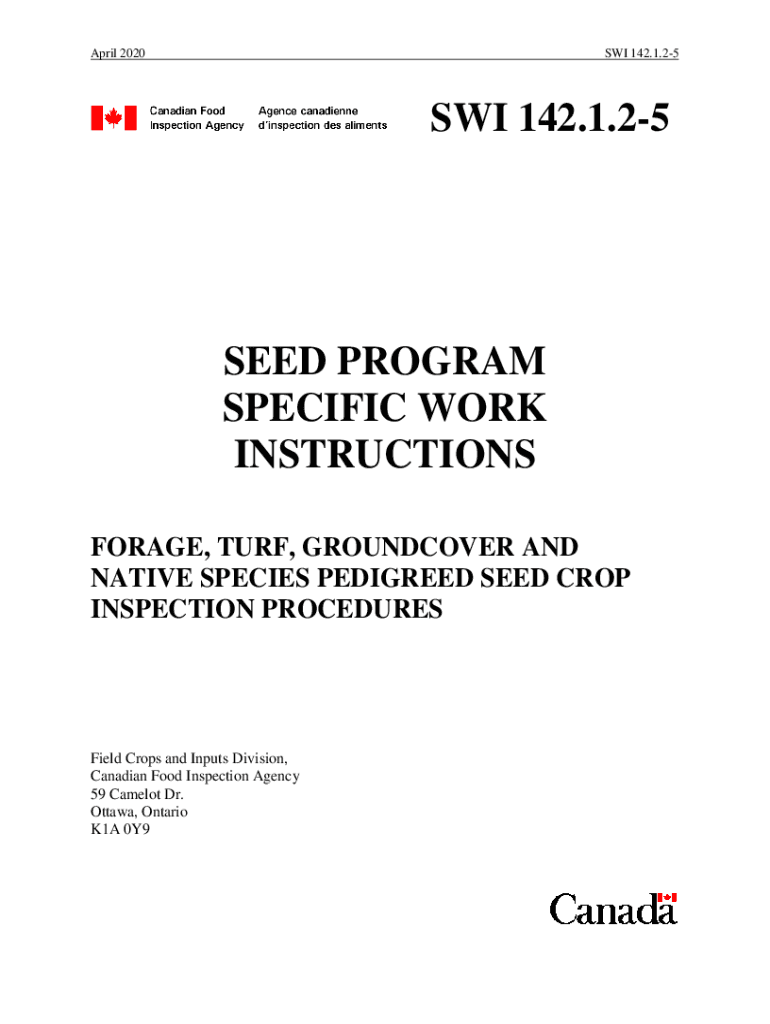 April 2020

SWI 142.1.2-5

Canadian Food Inspection Agency

Agence canadienne d'inspection des aliments

SWI 142.1.2-5

SEED PROGRAM SPECIFIC WORK INSTRUCTIONS

FORAGE, TURF, GROUNDCOVER AND NATIVE SPECIES PEDIGREED SEED CROP INSPECTION PROCEDURES

Field Crops and Inputs Division,
Canadian Food Inspection Agency
59 Camelot Dr.
Ottawa, Ontario
K1A 0Y9

Canada